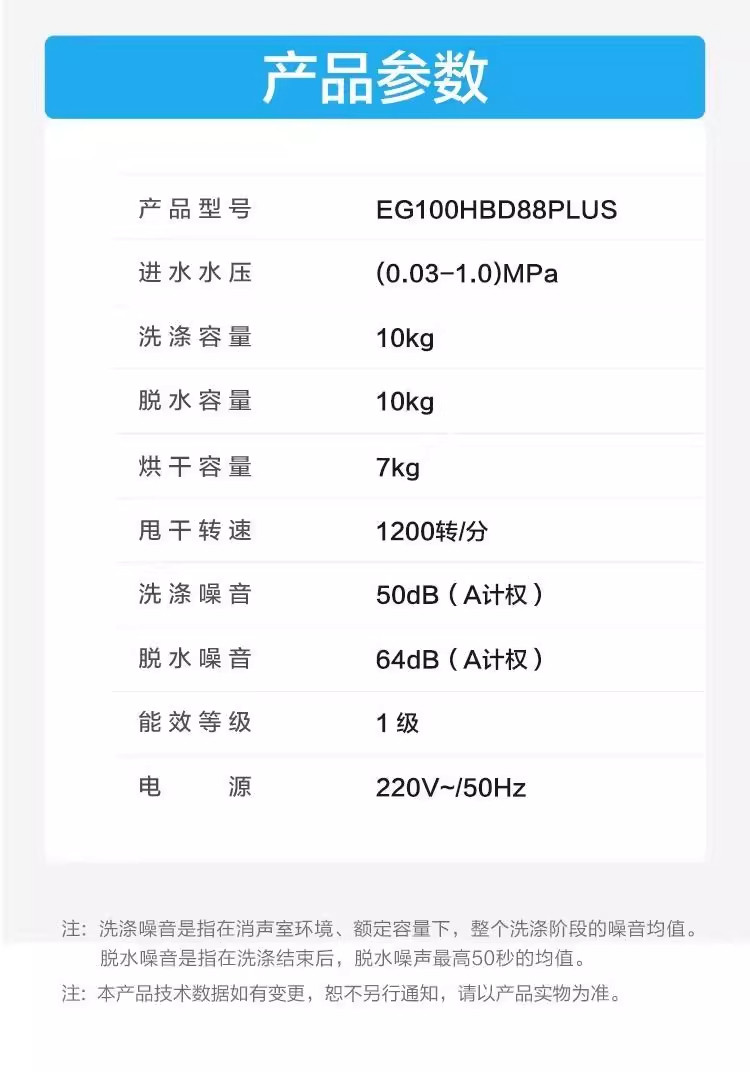 产品参数

产品型号 EG100HBD88PLUS
进水水压 (0.03-1.0)MPa
洗涤容量 10kg
脱水容量 10kg
烘干容量 7kg
甩干转速 1200转/分
洗涤噪音 50dB（A计权）
脱水噪音 64dB（A计权）
能效等级 1级
电 源 220V~/50Hz

注：洗涤噪音是指在消声室环境、额定容量下，整个洗涤阶段的噪音均值。脱水噪音是指在洗涤结束后，脱水噪声最高50秒的均值。

注：本产品技术数据如有变更，恕不另行通知，请以产品实物为准。